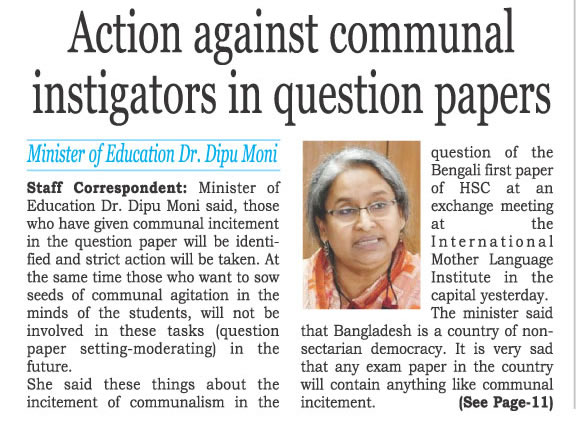 Action against communal instigators in question papers

Minister of Education Dr. Dipu Moni

Staff Correspondent: Minister of Education Dr. Dipu Moni said, those who have given communal incitement in the question paper will be identified and strict action will be taken. At the same time those who want to sow seeds of communal agitation in the minds of the students, will not be involved in these tasks (question paper setting-moderating) in the future.

She said these things about the incitement of communalism in the question of the Bengali first paper of HSC at an exchange meeting at the International Mother Language Institute in the capital yesterday.

The minister said that Bangladesh is a country of non-sectarian democracy. It is very sad that any exam paper in the country will contain anything like communal incitement. (See Page-11)